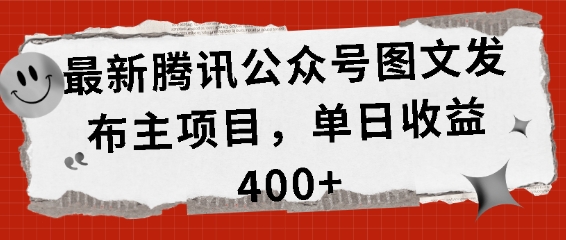 最新腾讯公众号图文发布主项目，单日收益400+